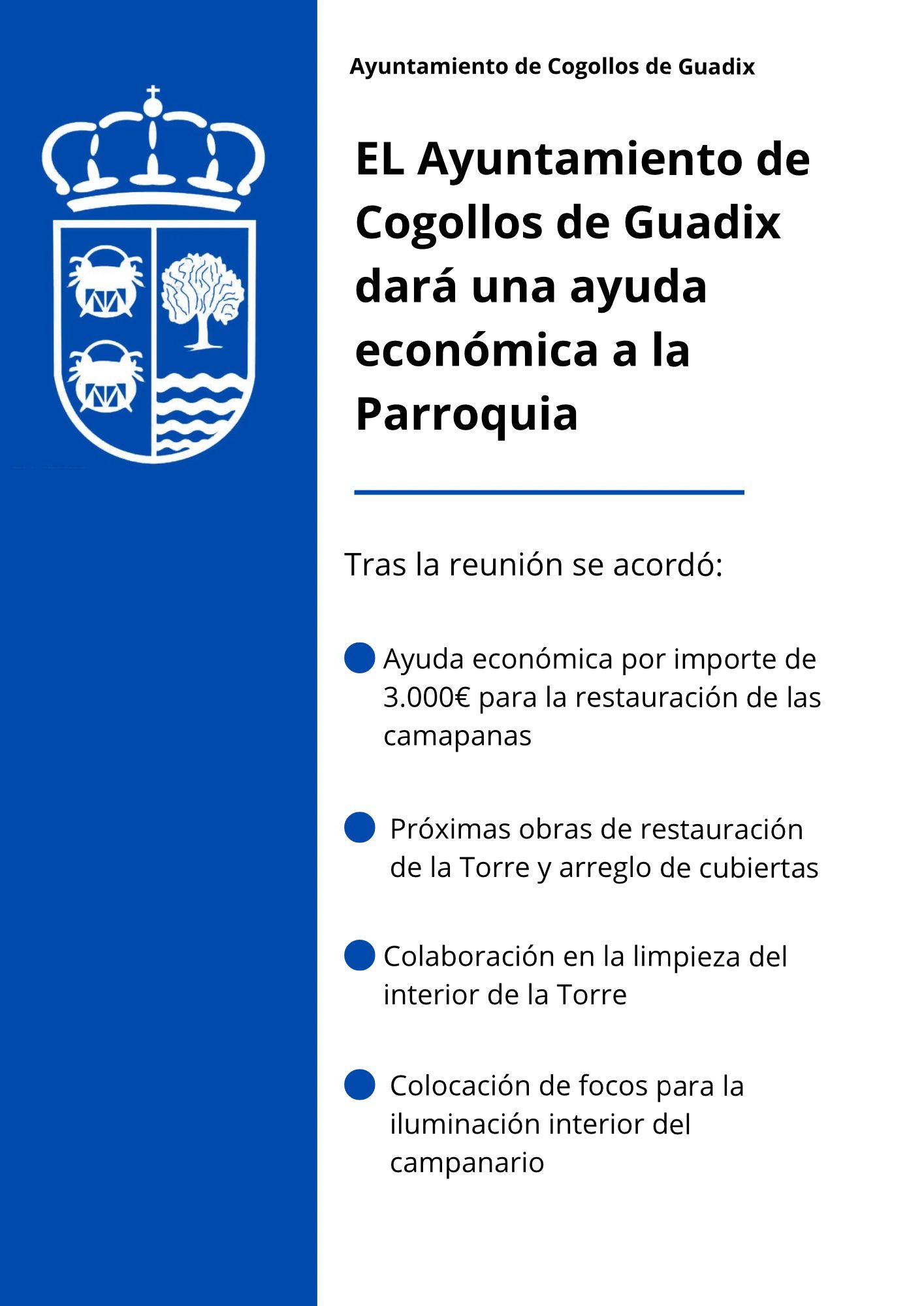 Ayuntamiento de Cogollos de Guadix

EL Ayuntamiento de Cogollos de Guadix dará una ayuda económica a la Parroquia

Tras la reunión se acordó:

• Ayuda económica por importe de 3.000€ para la restauración de las camapanas

• Próximas obras de restauración de la Torre y arreglo de cubiertas

• Colaboración en la limpieza del interior de la Torre

• Colocación de focos para la iluminación interior del campanario